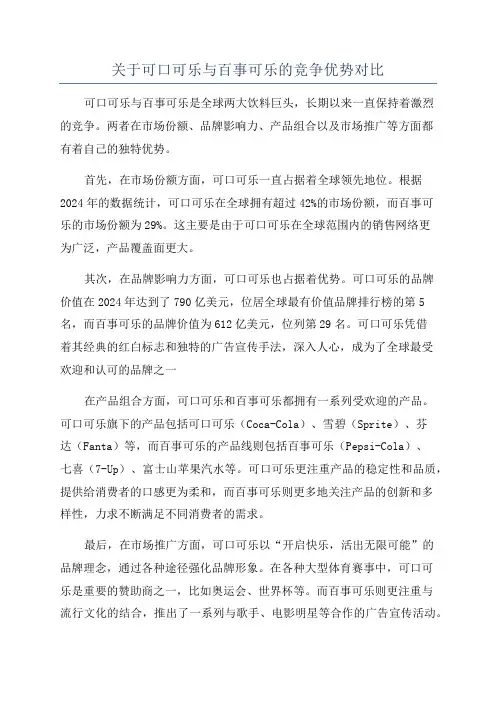 关于可口可乐与百事可乐的竞争优势对比

可口可乐与百事可乐是全球两大饮料巨头，长期以来一直保持着激烈的竞争。两者在市场份额、品牌影响力、产品组合以及市场推广等方面都有着自己的独特优势。

首先，在市场份额方面，可口可乐一直占据着全球领先地位。根据2024年的数据统计，可口可乐在全球拥有超过42%的市场份额，而百事可乐的市场份额为29%。这主要是由于可口可乐在全球范围内的销售网络更为广泛，产品覆盖面更大。

其次，在品牌影响力方面，可口可乐也占据着优势。可口可乐的品牌价值在2024年达到了790亿美元，位居全球最有价值品牌排行榜的第5名，而百事可乐的品牌价值为612亿美元，位列第29名。可口可乐凭借着其经典的红白标志和独特的广告宣传手法，深入人心，成为了全球最受欢迎和认可的品牌之一

在产品组合方面，可口可乐和百事可乐都拥有一系列受欢迎的产品。可口可乐旗下的产品包括可口可乐（Coca-Cola）、雪碧（Sprite）、芬达（Fanta）等，而百事可乐的产品线则包括百事可乐（Pepsi-Cola）、七喜（7-Up）、富士山苹果汽水等。可口可乐更注重产品的稳定性和品质，提供给消费者的口感更为柔和，而百事可乐则更多地关注产品的创新和多样性，力求不断满足不同消费者的需求。

最后，在市场推广方面，可口可乐以“开启快乐，活出无限可能”的品牌理念，通过各种途径强化品牌形象。在各种大型体育赛事中，可口可乐是重要的赞助商之一，比如奥运会、世界杯等。而百事可乐则更注重与流行文化的结合，推出了一系列与歌手、电影明星等合作的广告宣传活动。